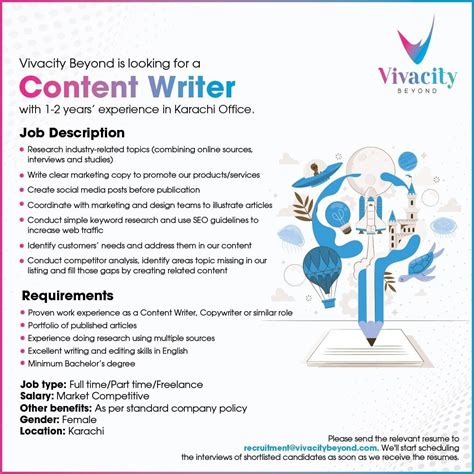 Vivacity
BEYOND

Vivacity Beyond is looking for a

Content Writer

with 1-2 years' experience in Karachi Office.

Job Description

• Research industry-related topics (combining online sources, interviews and studies)
• Write clear marketing copy to promote our products/services
• Create social media posts before publication
• Coordinate with marketing and design teams to illustrate articles
• Conduct simple keyword research and use SEO guidelines to increase web traffic
• Identify customers' needs and address them in our content
• Conduct competitor analysis, identify areas topic missing in our listing and fill those gaps by creating related content

Requirements

• Proven work experience as a Content Writer, Copywriter or similar role
• Portfolio of published articles
• Experience doing research using multiple sources
• Excellent writing and editing skills in English
• Minimum Bachelor's degree

Job type: Full time/Part time/Freelance
Salary: Market Competitive
Other benefits: As per standard company policy
Gender: Female
Location: Karachi

Please send the relevant resume to recruitment@vivacitybeyond.com. We'll start scheduling the interviews of shortlisted candidates as soon as we receive the resumes.